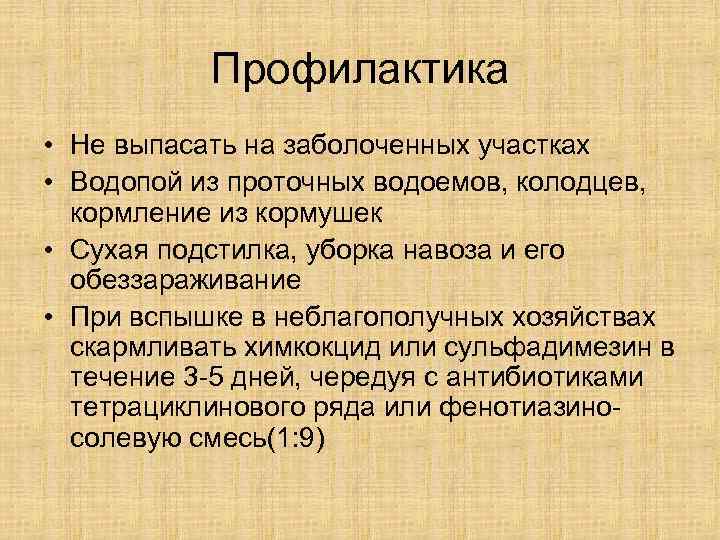 Профилактика

• Не выпасать на заболоченных участках
• Водопой из проточных водоемов, колодцев, кормление из кормушек
• Сухая подстилка, уборка навоза и его обеззараживание
• При вспышке в неблагополучных хозяйствах скармливать химкокцид или сульфадимезин в течение 3-5 дней, чередуя с антибиотиками тетрациклинового ряда или фенотиазино-солевую смесь(1:9)